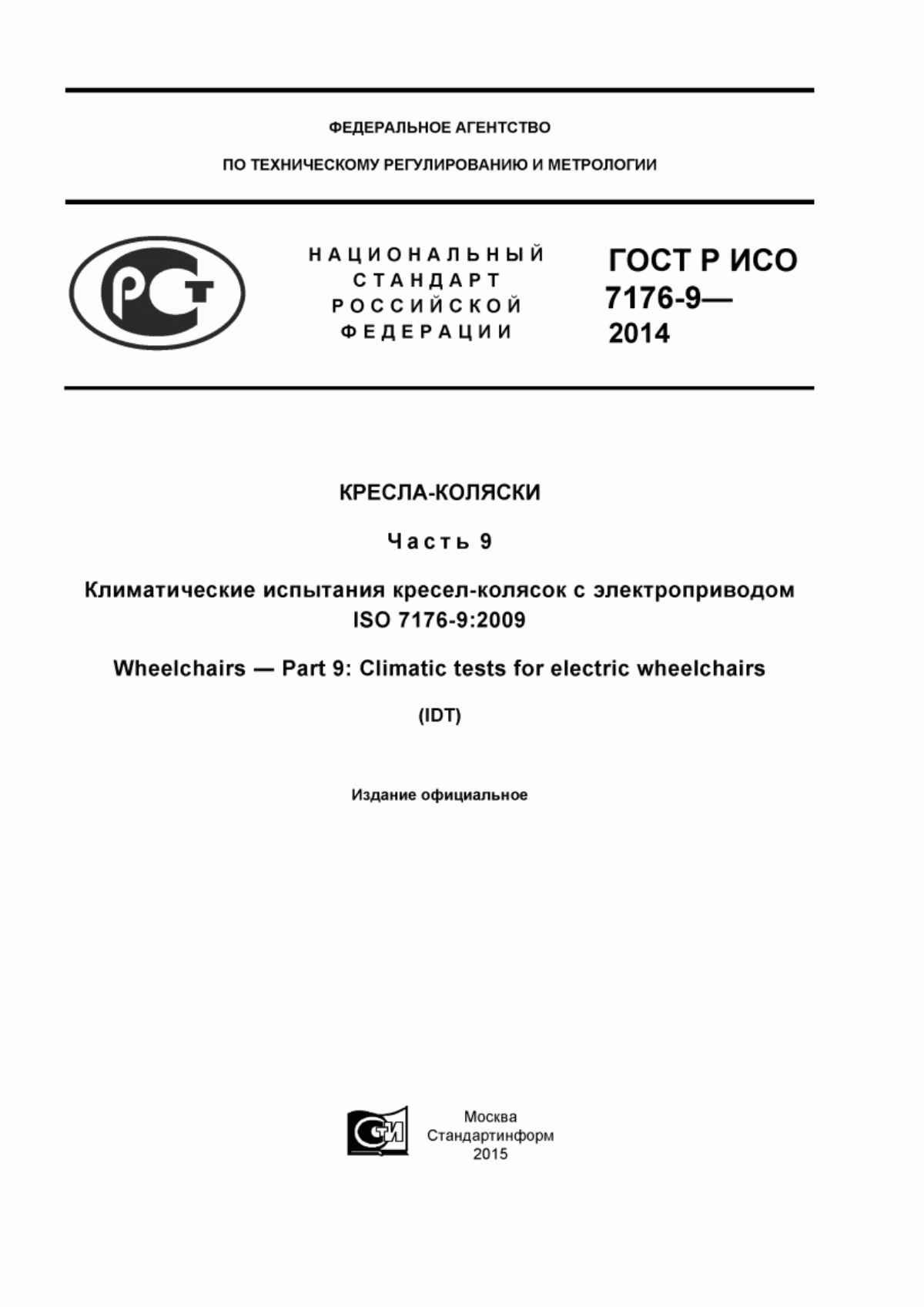 ФЕДЕРАЛЬНОЕ АГЕНТСТВО

ПО ТЕХНИЧЕСКОМУ РЕГУЛИРОВАНИЮ И МЕТРОЛОГИИ

РСТ

НАЦИОНАЛЬНЫЙ СТАНДАРТ РОССИЙСКОЙ ФЕДЕРАЦИИ

ГОСТ Р ИСО 7176-9— 2014

КРЕСЛА-КОЛЯСКИ

Часть 9

Климатические испытания кресел-колясок с электроприводом
ISO 7176-9:2009

Wheelchairs — Part 9: Climatic tests for electric wheelchairs

(IDT)

Издание официальное

СИ

Москва
Стандартинформ
2015